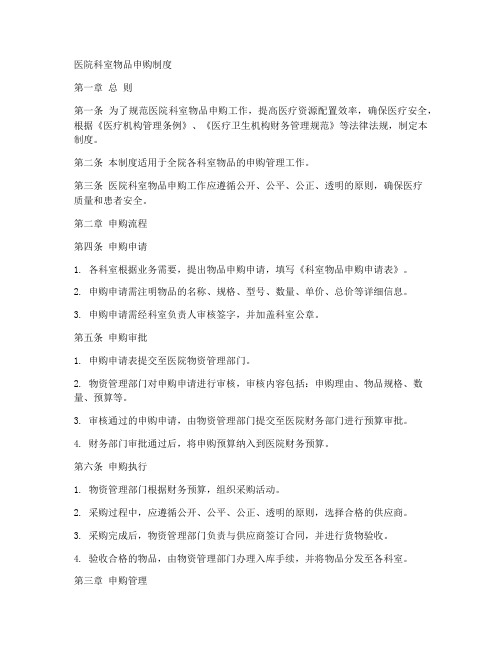 医院科室物品申购制度

第一章 总 则

第一条 为了规范医院科室物品申购工作，提高医疗资源配置效率，确保医疗安全，根据《医疗机构管理条例》、《医疗卫生机构财务管理规范》等法律法规，制定本制度。

第二条 本制度适用于全院各科室物品的申购管理工作。

第三条 医院科室物品申购工作应遵循公开、公平、公正、透明的原则，确保医疗质量和患者安全。

第二章 申购流程

第四条 申购申请

1. 各科室根据业务需要，提出物品申购申请，填写《科室物品申购申请表》。

2. 申购申请需注明物品的名称、规格、型号、数量、单价、总价等详细信息。

3. 申购申请需经科室负责人审核签字，并加盖科室公章。

第五条 申购审批

1. 申购申请表提交至医院物资管理部门。

2. 物资管理部门对申购申请进行审核，审核内容包括：申购理由、物品规格、数量、预算等。

3. 审核通过的申购申请，由物资管理部门提交至医院财务部门进行预算审批。

4. 财务部门审批通过后，将申购预算纳入到医院财务预算。

第六条 申购执行

1. 物资管理部门根据财务预算，组织采购活动。

2. 采购过程中，应遵循公开、公平、公正、透明的原则，选择合格的供应商。

3. 采购完成后，物资管理部门负责与供应商签订合同，并进行货物验收。

4. 验收合格的物品，由物资管理部门办理入库手续，并将物品分发至各科室。

第三章 申购管理